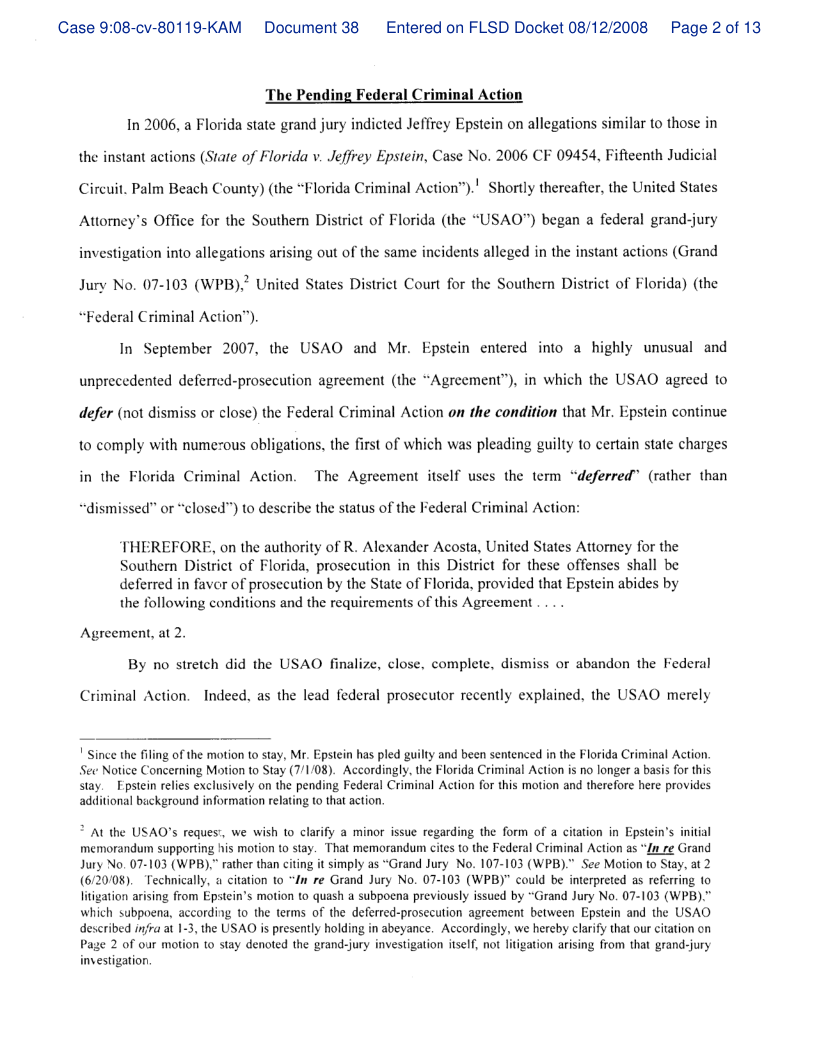 Case 9:08-cv-80119-KAM Document 38 Entered on FLSD Docket 08/12/2008 Page 2 of 13

The Pending Federal Criminal Action

In 2006, a Florida state grand jury indicted Jeffrey Epstein on allegations similar to those in the instant actions (State of Florida v. Jeffrey Epstein, Case No. 2006 CF 09454, Fifteenth Judicial Circuit, Palm Beach County) (the "Florida Criminal Action").$^1$ Shortly thereafter, the United States Attorney's Office for the Southern District of Florida (the "USAO") began a federal grand-jury investigation into allegations arising out of the same incidents alleged in the instant actions (Grand Jury No. 07-103 (WPB),$^2$ United States District Court for the Southern District of Florida) (the "Federal Criminal Action").

In September 2007, the USAO and Mr. Epstein entered into a highly unusual and unprecedented deferred-prosecution agreement (the "Agreement"), in which the USAO agreed to defer (not dismiss or close) the Federal Criminal Action on the condition that Mr. Epstein continue to comply with numerous obligations, the first of which was pleading guilty to certain state charges in the Florida Criminal Action. The Agreement itself uses the term "deferred" (rather than "dismissed" or "closed") to describe the status of the Federal Criminal Action:

THEREFORE, on the authority of R. Alexander Acosta, United States Attorney for the Southern District of Florida, prosecution in this District for these offenses shall be deferred in favor of prosecution by the State of Florida, provided that Epstein abides by the following conditions and the requirements of this Agreement . . . .

Agreement, at 2.

By no stretch did the USAO finalize, close, complete, dismiss or abandon the Federal Criminal Action. Indeed, as the lead federal prosecutor recently explained, the USAO merely

$^1$ Since the filing of the motion to stay, Mr. Epstein has pled guilty and been sentenced in the Florida Criminal Action. See Notice Concerning Motion to Stay (7/1/08). Accordingly, the Florida Criminal Action is no longer a basis for this stay. Epstein relies exclusively on the pending Federal Criminal Action for this motion and therefore here provides additional background information relating to that action.

$^2$ At the USAO's request, we wish to clarify a minor issue regarding the form of a citation in Epstein's initial memorandum supporting his motion to stay. That memorandum cites to the Federal Criminal Action as "In re Grand Jury No. 07-103 (WPB)," rather than citing it simply as "Grand Jury No. 107-103 (WPB)." See Motion to Stay, at 2 (6/20/08). Technically, a citation to "In re Grand Jury No. 07-103 (WPB)" could be interpreted as referring to litigation arising from Epstein's motion to quash a subpoena previously issued by "Grand Jury No. 07-103 (WPB)," which subpoena, according to the terms of the deferred-prosecution agreement between Epstein and the USAO described infra at 1-3, the USAO is presently holding in abeyance. Accordingly, we hereby clarify that our citation on Page 2 of our motion to stay denoted the grand-jury investigation itself, not litigation arising from that grand-jury investigation.